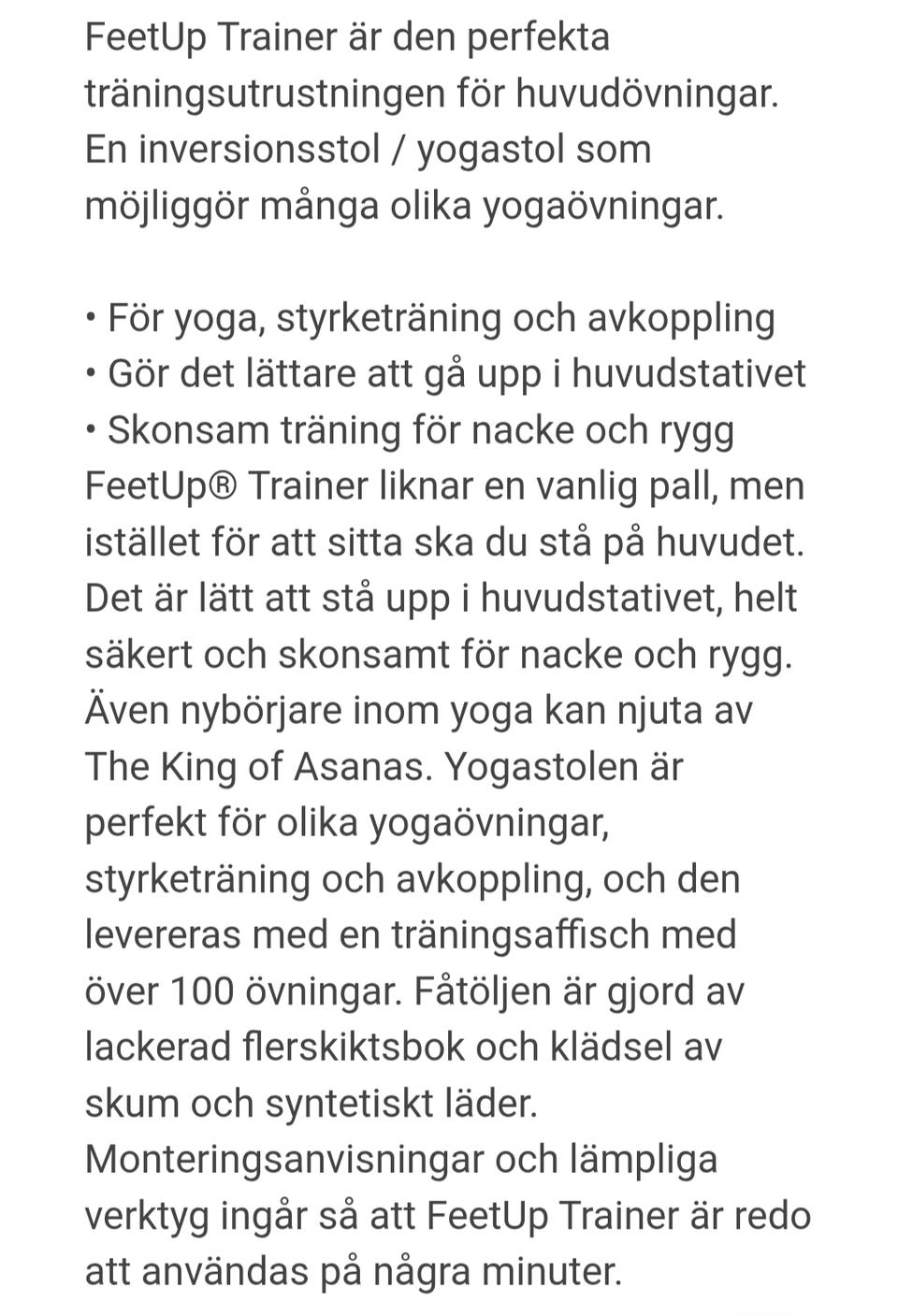 FeetUp Trainer är den perfekta träningsutrustningen för huvudövningar. En inversionsstol / yogastol som möjliggör många olika yogaövningar.

• För yoga, styrketräning och avkoppling
• Gör det lättare att gå upp i huvudstativet
• Skonsam träning för nacke och rygg
FeetUp® Trainer liknar en vanlig pall, men istället för att sitta ska du stå på huvudet. Det är lätt att stå upp i huvudstativet, helt säkert och skonsamt för nacke och rygg. Även nybörjare inom yoga kan njuta av The King of Asanas. Yogastolen är perfekt för olika yogaövningar, styrketräning och avkoppling, och den levereras med en träningsaffisch med över 100 övningar. Fåtöljen är gjord av lackerad flerskiktsbok och klädsel av skum och syntetiskt läder. Monteringsanvisningar och lämpliga verktyg ingår så att FeetUp Trainer är redo att användas på några minuter.